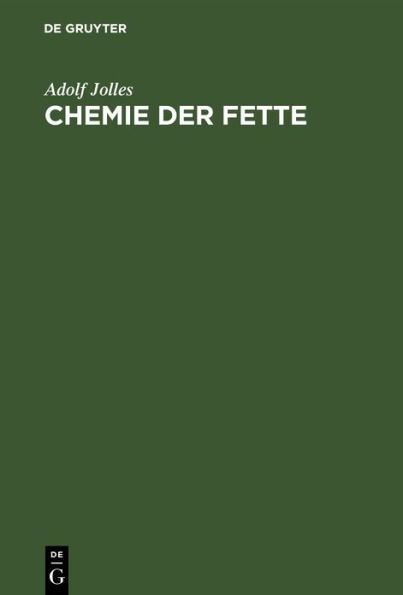 DE GRUYTER

Adolf Jolles

CHEMIE DER FETTE

DE
G